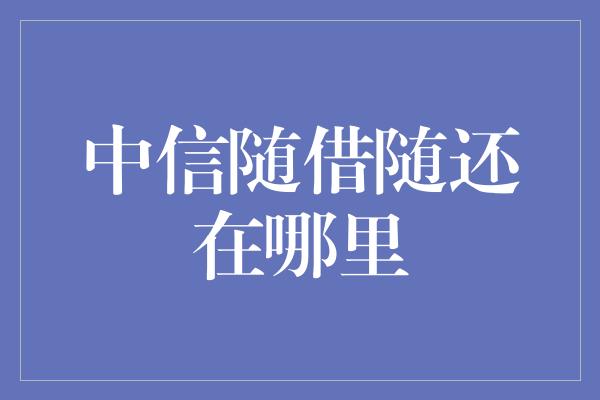 中信随借随还在哪里